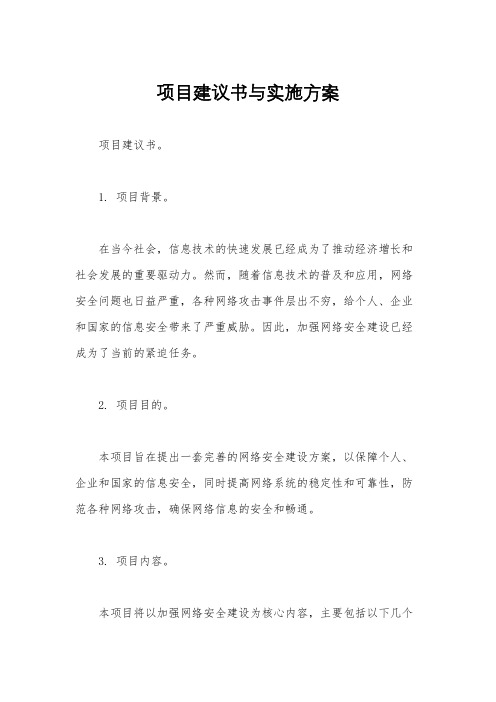 项目建议书与实施方案

项目建议书。

1. 项目背景。

在当今社会，信息技术的快速发展已经成为了推动经济增长和社会发展的重要驱动力。然而，随着信息技术的普及和应用，网络安全问题也日益严重，各种网络攻击事件层出不穷，给个人、企业和国家的信息安全带来了严重威胁。因此，加强网络安全建设已经成为了当前的紧迫任务。

2. 项目目的。

本项目旨在提出一套完善的网络安全建设方案，以保障个人、企业和国家的信息安全，同时提高网络系统的稳定性和可靠性，防范各种网络攻击，确保网络信息的安全和畅通。

3. 项目内容。

本项目将以加强网络安全建设为核心内容，主要包括以下几个